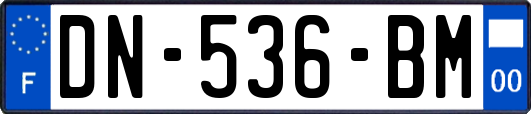 F
DN-536-BM
00